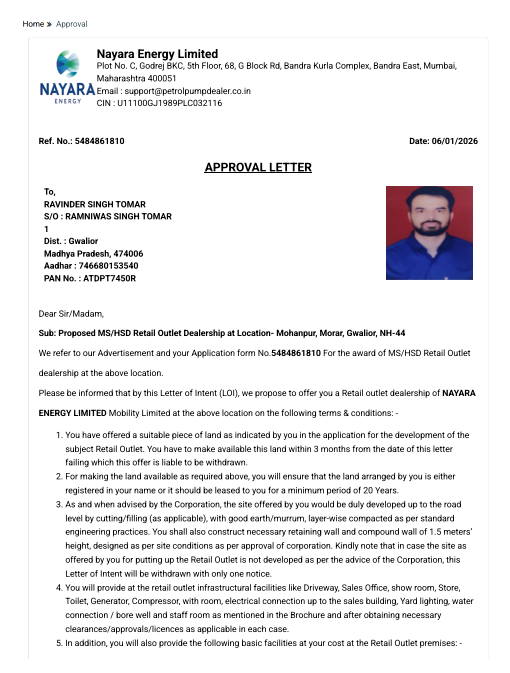 Home » Approval

NAYARA
ENERGY

Nayara Energy Limited
Plot No. C, Godrej BKC, 5th Floor, 68, G Block Rd, Bandra Kurla Complex, Bandra East, Mumbai, Maharashtra 400051
Email : support@petrolpumpdealer.co.in
CIN : U11100GJ1989PLC032116

Ref. No.: 5484861810

Date: 06/01/2026

APPROVAL LETTER

To,
RAVINDER SINGH TOMAR
S/O : RAMNIWAS SINGH TOMAR
1
Dist. : Gwalior
Madhya Pradesh, 474006
Aadhar : 746680153540
PAN No. : ATDPT7450R

Dear Sir/Madam,

Sub: Proposed MS/HSD Retail Outlet Dealership at Location- Mohanpur, Morar, Gwalior, NH-44

We refer to our Advertisement and your Application form No.5484861810 For the award of MS/HSD Retail Outlet dealership at the above location.

Please be informed that by this Letter of Intent (LOI), we propose to offer you a Retail outlet dealership of NAYARA ENERGY LIMITED Mobility Limited at the above location on the following terms & conditions: -

1. You have offered a suitable piece of land as indicated by you in the application for the development of the subject Retail Outlet. You have to make available this land within 3 months from the date of this letter failing which this offer is liable to be withdrawn.
2. For making the land available as required above, you will ensure that the land arranged by you is either registered in your name or it should be leased to you for a minimum period of 20 Years.
3. As and when advised by the Corporation, the site offered by you would be duly developed up to the road level by cutting/filling (as applicable), with good earth/murrum, layer-wise compacted as per standard engineering practices. You shall also construct necessary retaining wall and compound wall of 1.5 meters' height, designed as per site conditions as per approval of corporation. Kindly note that in case the site as offered by you for putting up the Retail Outlet is not developed as per the advice of the Corporation, this Letter of Intent will be withdrawn with only one notice.
4. You will provide at the retail outlet infrastructural facilities like Driveway, Sales Office, show room, Store, Toilet, Generator, Compressor, with room, electrical connection up to the sales building, Yard lighting, water connection / bore well and staff room as mentioned in the Brochure and after obtaining necessary clearances/approvals/licences as applicable in each case.
5. In addition, you will also provide the following basic facilities at your cost at the Retail Outlet premises: -